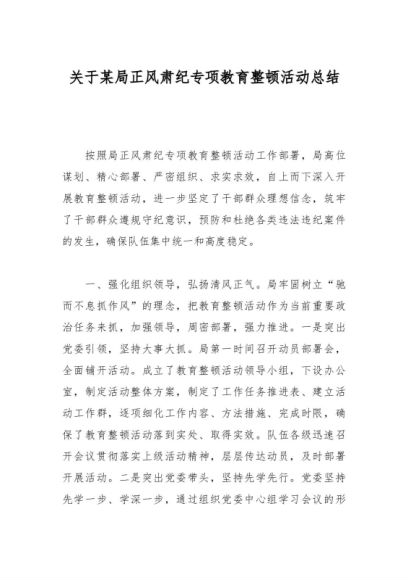 关于某局正风肃纪专项教育整顿活动总结

按照局正风肃纪专项教育整顿活动工作部署，局高位谋划、精心部署、严密组织、求实求效，自上而下深入开展教育整顿活动，进一步坚定了干部群众理想信念，筑牢了干部群众遵规守纪意识，预防和杜绝各类违法违纪案件的发生，确保队伍集中统一和高度稳定。

一、强化组织领导，弘扬清风正气。局牢固树立“驰而不息抓作风”的理念，把教育整顿活动作为当前重要政治任务来抓，加强领导，周密部署，强力推进。一是突出党委引领，坚持大事大抓。局第一时间召开动员部署会，全面铺开活动。成立了教育整顿活动领导小组，下设办公室，制定活动整体方案，制定了工作任务推进表、建立活动工作群，逐项细化工作内容、方法措施、完成时限，确保了教育整顿活动落到实处、取得实效。队伍各级迅速召开会议贯彻落实上级活动精神，层层传达动员，及时部署开展活动。二是突出党委带头，坚持先学先行。党委坚持先学一步、学深一步，通过组织党委中心组学习会议的形